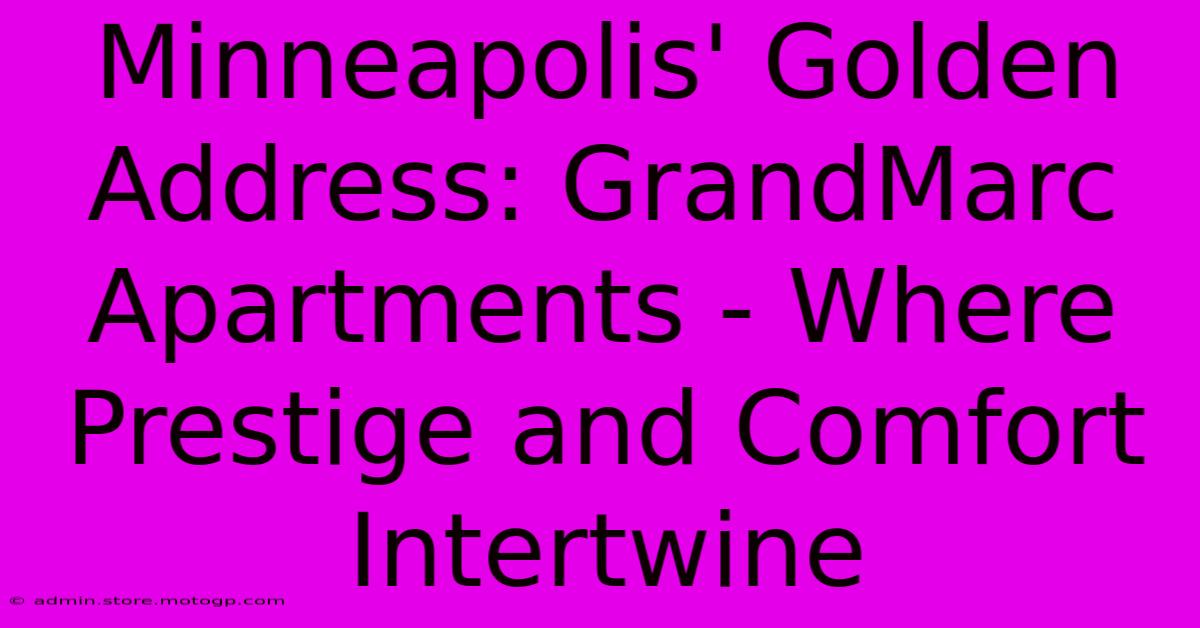 Minneapolis' Golden Address: GrandMarc Apartments - Where Prestige and Comfort Intertwine

© admin.store.motogp.com